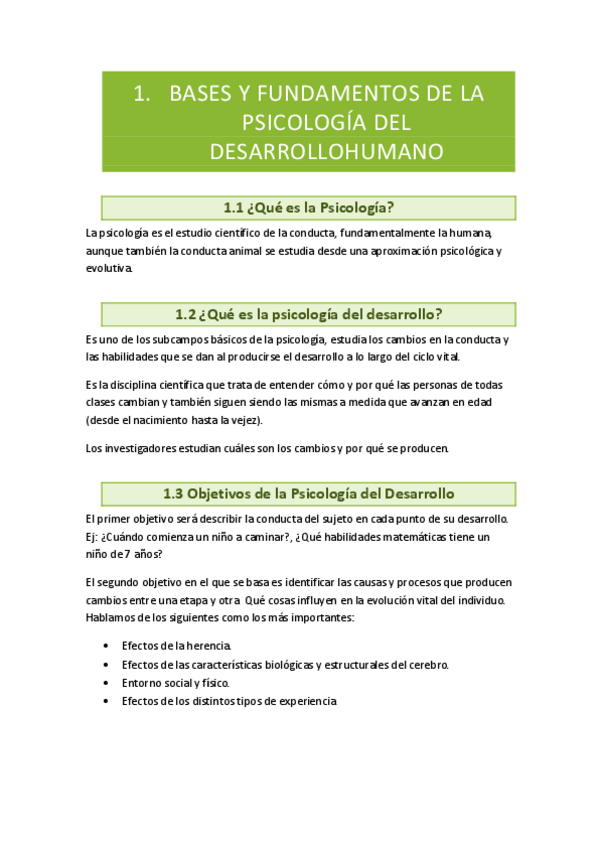 1. BASES Y FUNDAMENTOS DE LA PSICOLOGÍA DEL DESARROLLOHUMANO

1.1 ¿Qué es la Psicología?

La psicología es el estudio científico de la conducta, fundamentalmente la humana, aunque también la conducta animal se estudia desde una aproximación psicológica y evolutiva.

1.2 ¿Qué es la psicología del desarrollo?

Es uno de los subcampos básicos de la psicología, estudia los cambios en la conducta y las habilidades que se dan al producirse el desarrollo a lo largo del ciclo vital.

Es la disciplina científica que trata de entender cómo y por qué las personas de todas clases cambian y también siguen siendo las mismas a medida que avanzan en edad (desde el nacimiento hasta la vejez).

Los investigadores estudian cuáles son los cambios y por qué se producen.

1.3 Objetivos de la Psicología del Desarrollo

El primer objetivo será describir la conducta del sujeto en cada punto de su desarrollo. Ej: ¿Cuándo comienza un niño a caminar?, ¿Qué habilidades matemáticas tiene un niño de 7 años?

El segundo objetivo en el que se basa es identificar las causas y procesos que producen cambios entre una etapa y otra Qué cosas influyen en la evolución vital del individuo. Hablamos de los siguientes como los más importantes:

• Efectos de la herencia.
• Efectos de las características biológicas y estructurales del cerebro.
• Entorno social y físico.
• Efectos de los distintos tipos de experiencia